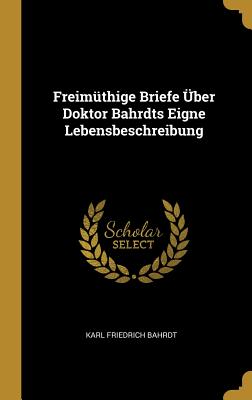 Freimüthige Briefe Über Doktor Bahrdts Eigne Lebensbeschreibung

Scholar SELECT

KARL FRIEDRICH BAHRDT